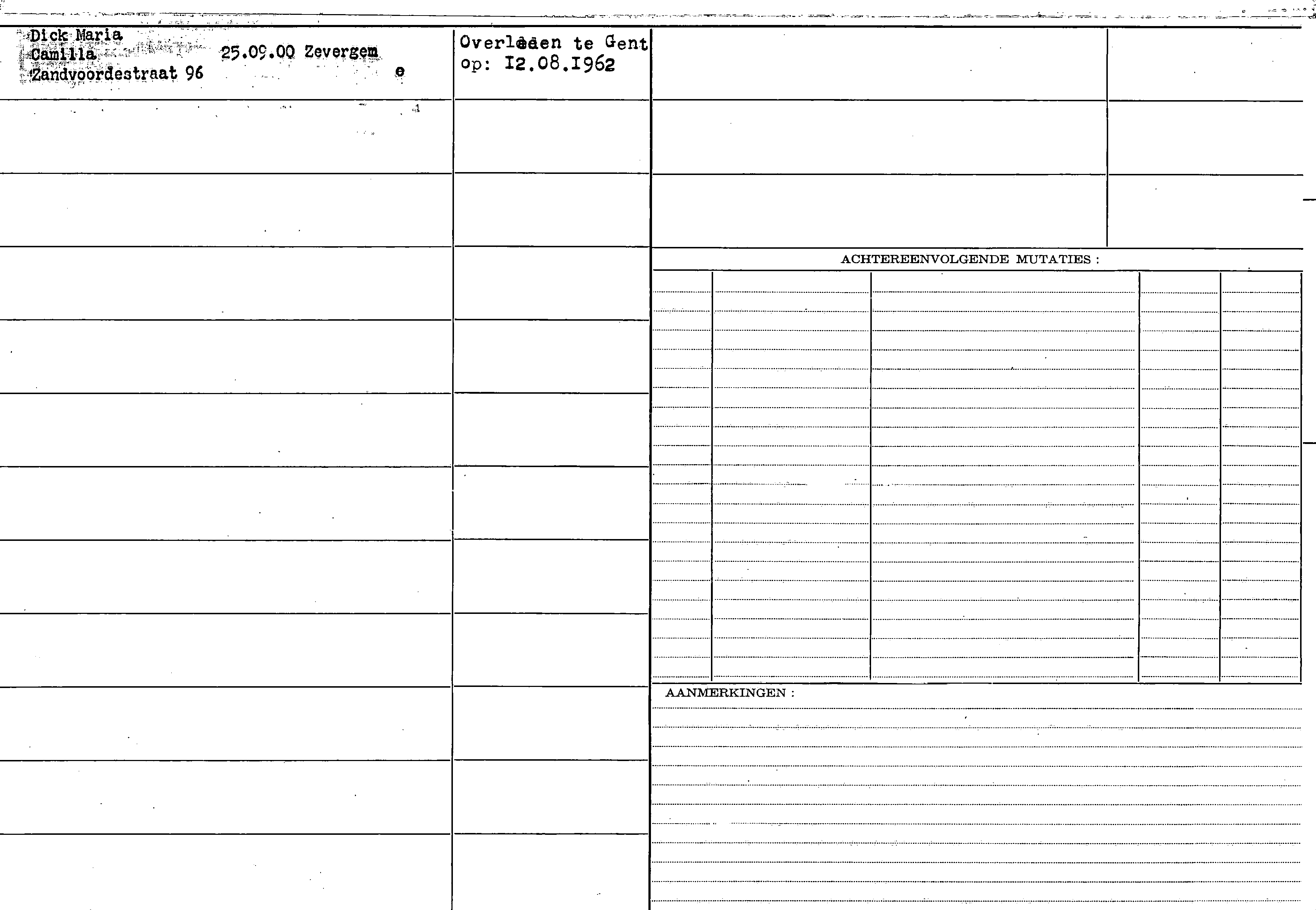 Dick Maria
Camilla 25.09.00 Zevergem
Zandvoordestraat 96 e

Overleden te Gent
op: I2.08.I962

ACHTEREENVOLGENDE MUTATIES :

AANMERKINGEN :